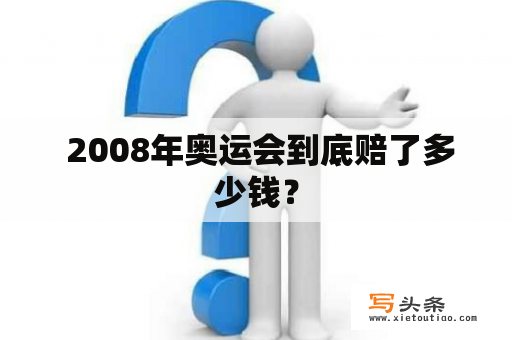 2008年奥运会到底赔了多少钱？

写头条
www.xietoutiao.com